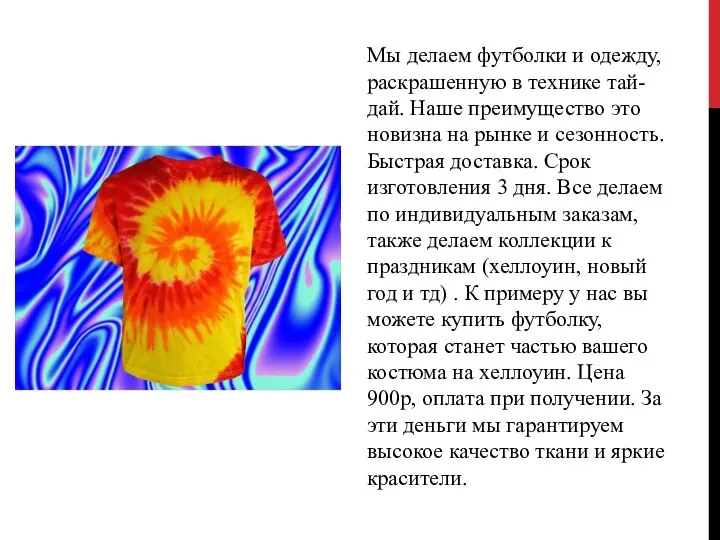 Мы делаем футболки и одежду, раскрашенную в технике тай-дай. Наше преимущество это новизна на рынке и сезонность. Быстрая доставка. Срок изготовления 3 дня. Все делаем по индивидуальным заказам, также делаем коллекции к праздникам (хеллоуин, новый год и тд) . К примеру у нас вы можете купить футболку, которая станет частью вашего костюма на хеллоуин. Цена 900р, оплата при получении. За эти деньги мы гарантируем высокое качество ткани и яркие красители.